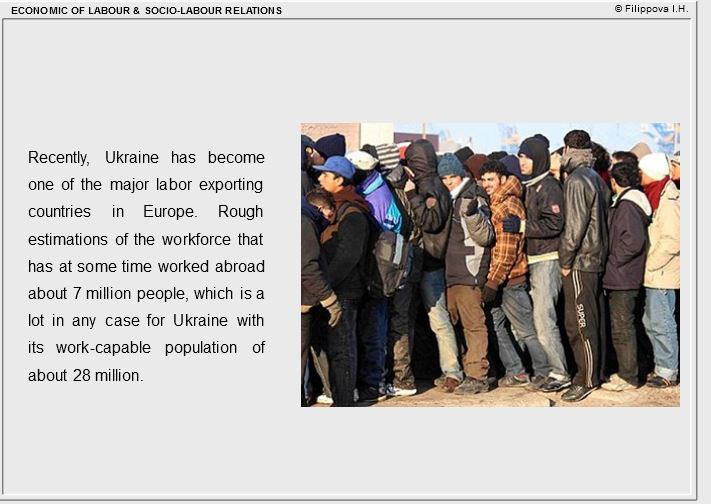 ECONOMIC OF LABOUR & SOCIO-LABOUR RELATIONS

© Filippova I.H.

Recently, Ukraine has become one of the major labor exporting countries in Europe. Rough estimations of the workforce that has at some time worked abroad about 7 million people, which is a lot in any case for Ukraine with its work-capable population of about 28 million.

SUPER